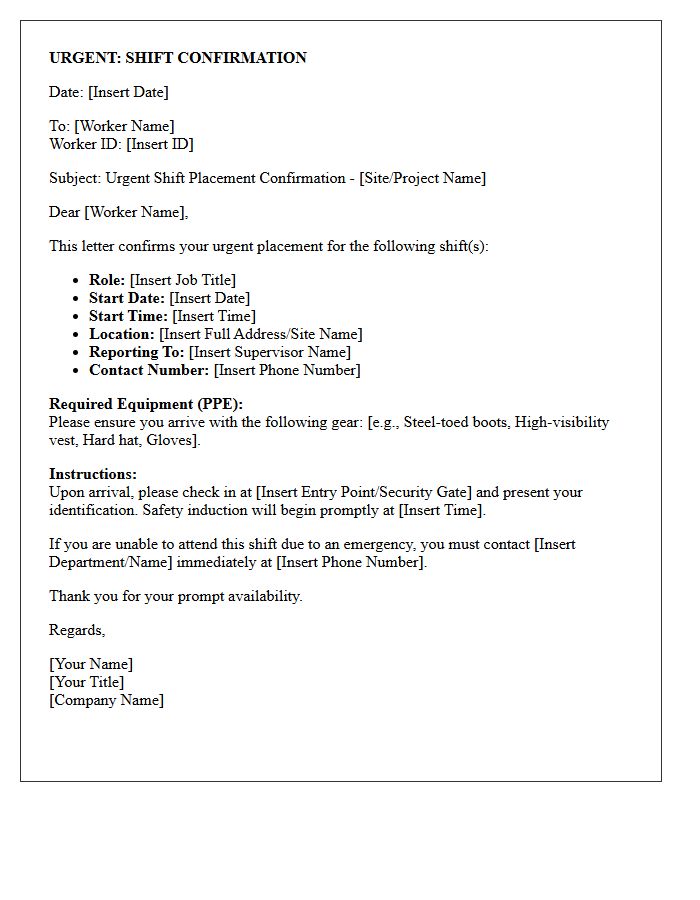 URGENT: SHIFT CONFIRMATION

Date: [Insert Date]

To: [Worker Name]
Worker ID: [Insert ID]

Subject: Urgent Shift Placement Confirmation - [Site/Project Name]

Dear [Worker Name],

This letter confirms your urgent placement for the following shift(s):

• Role: [Insert Job Title]
• Start Date: [Insert Date]
• Start Time: [Insert Time]
• Location: [Insert Full Address/Site Name]
• Reporting To: [Insert Supervisor Name]
• Contact Number: [Insert Phone Number]

Required Equipment (PPE):
Please ensure you arrive with the following gear: [e.g., Steel-toed boots, High-visibility vest, Hard hat, Gloves].

Instructions:
Upon arrival, please check in at [Insert Entry Point/Security Gate] and present your identification. Safety induction will begin promptly at [Insert Time].

If you are unable to attend this shift due to an emergency, you must contact [Insert Department/Name] immediately at [Insert Phone Number].

Thank you for your prompt availability.

Regards,

[Your Name]
[Your Title]
[Company Name]